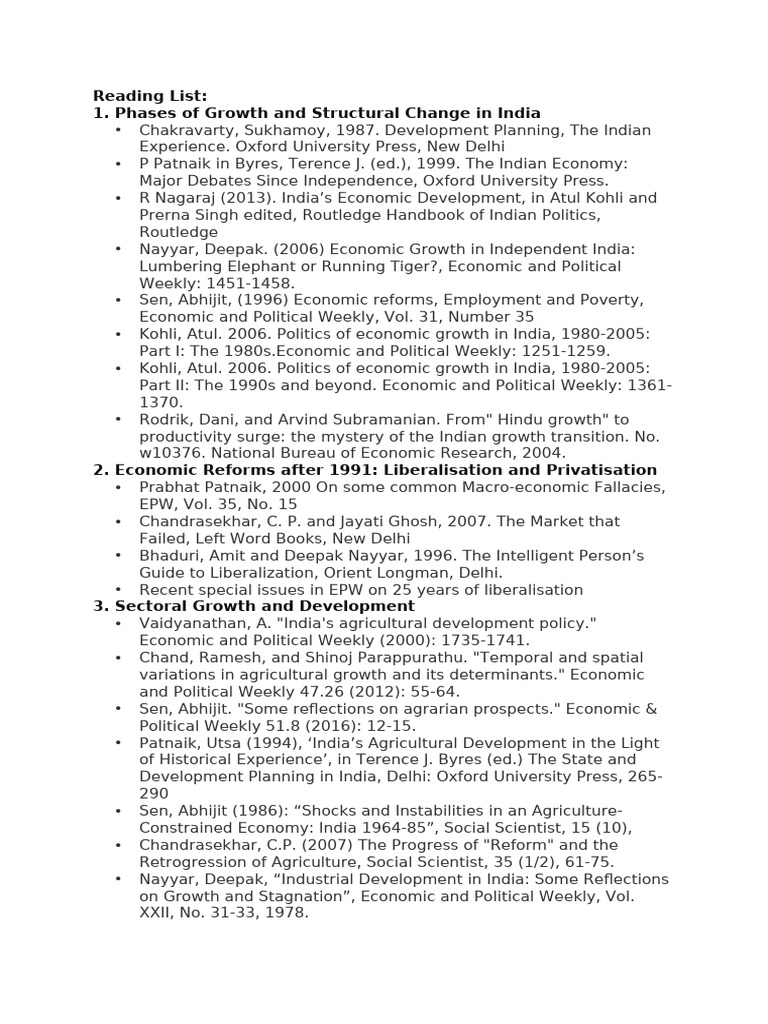 Reading List:
1. Phases of Growth and Structural Change in India
• Chakravarty, Sukhamoy, 1987. Development Planning, The Indian Experience. Oxford University Press, New Delhi
• P Patnaik in Byres, Terence J. (ed.), 1999. The Indian Economy: Major Debates Since Independence, Oxford University Press.
• R Nagaraj (2013). India's Economic Development, in Atul Kohli and Prerna Singh edited, Routledge Handbook of Indian Politics, Routledge
• Nayyar, Deepak. (2006) Economic Growth in Independent India: Lumbering Elephant or Running Tiger?, Economic and Political Weekly: 1451-1458.
• Sen, Abhijit, (1996) Economic reforms, Employment and Poverty, Economic and Political Weekly, Vol. 31, Number 35
• Kohli, Atul. 2006. Politics of economic growth in India, 1980-2005: Part I: The 1980s.Economic and Political Weekly: 1251-1259.
• Kohli, Atul. 2006. Politics of economic growth in India, 1980-2005: Part II: The 1990s and beyond. Economic and Political Weekly: 1361-1370.
• Rodrik, Dani, and Arvind Subramanian. From" Hindu growth" to productivity surge: the mystery of the Indian growth transition. No. w10376. National Bureau of Economic Research, 2004.
2. Economic Reforms after 1991: Liberalisation and Privatisation
• Prabhat Patnaik, 2000 On some common Macro-economic Fallacies, EPW, Vol. 35, No. 15
• Chandrasekhar, C. P. and Jayati Ghosh, 2007. The Market that Failed, Left Word Books, New Delhi
• Bhaduri, Amit and Deepak Nayyar, 1996. The Intelligent Person's Guide to Liberalization, Orient Longman, Delhi.
• Recent special issues in EPW on 25 years of liberalisation
3. Sectoral Growth and Development
• Vaidyanathan, A. "India's agricultural development policy." Economic and Political Weekly (2000): 1735-1741.
• Chand, Ramesh, and Shinoj Parappurathu. "Temporal and spatial variations in agricultural growth and its determinants." Economic and Political Weekly 47.26 (2012): 55-64.
• Sen, Abhijit. "Some reflections on agrarian prospects." Economic & Political Weekly 51.8 (2016): 12-15.
• Patnaik, Utsa (1994), 'India's Agricultural Development in the Light of Historical Experience', in Terence J. Byres (ed.) The State and Development Planning in India, Delhi: Oxford University Press, 265-290
• Sen, Abhijit (1986): "Shocks and Instabilities in an Agriculture-Constrained Economy: India 1964-85", Social Scientist, 15 (10),
• Chandrasekhar, C.P. (2007) The Progress of "Reform" and the Retrogression of Agriculture, Social Scientist, 35 (1/2), 61-75.
• Nayyar, Deepak, "Industrial Development in India: Some Reflections on Growth and Stagnation", Economic and Political Weekly, Vol. XXII, No. 31-33, 1978.